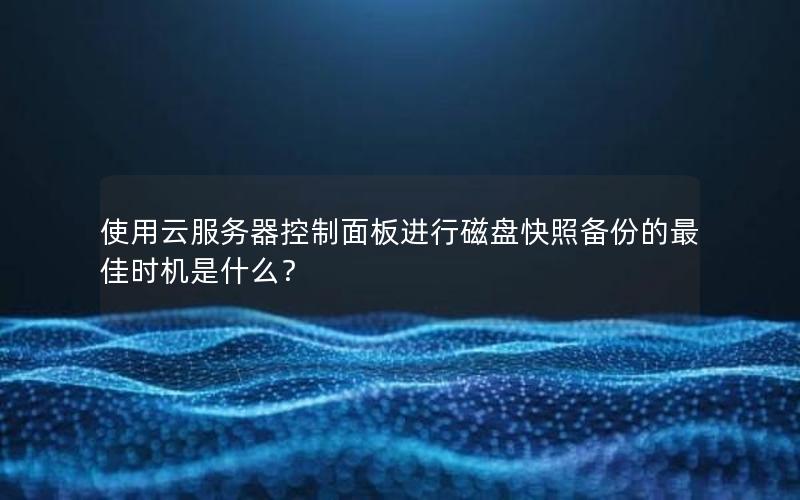 使用云服务器控制面板进行磁盘快照备份的最佳时机是什么？